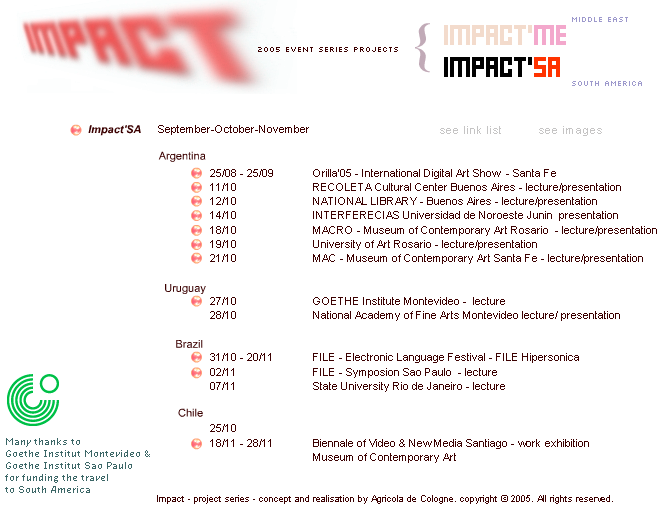 IMPACT

2005 EVENT SERIES PROJECTS

MIDDLE EAST
IMPACT'ME
IMPACT'SA
SOUTH AMERICA

Impact'SA September-October-November

see link list see images

Argentina
25/08 - 25/09 Orilla'05 - International Digital Art Show - Santa Fe
11/10 RECOLETA Cultural Center Buenos Aires - lecture/presentation
12/10 NATIONAL LIBRARY - Buenos Aires - lecture/presentation
14/10 INTERFERECIAS Universidad de Noroeste Junin presentation
18/10 MACRO - Museum of Contemporary Art Rosario - lecture/presentation
19/10 University of Art Rosario - lecture/presentation
21/10 MAC - Museum of Contemporary Art Santa Fe - lecture/presentation

Uruguay
27/10 GOETHE Institute Montevideo - lecture
28/10 National Academy of Fine Arts Montevideo lecture/ presentation

Brazil
31/10 - 20/11 FILE - Electronic Language Festival - FILE Hipersonica
02/11 FILE - Symposion Sao Paulo - lecture
07/11 State University Rio de Janeiro - lecture

Chile
25/10
18/11 - 28/11 Biennale of Video & NewMedia Santiago - work exhibition
Museum of Contemporary Art

Many thanks to
Goethe Institut Montevideo &
Goethe Institut Sao Paulo
for funding the travel
to South America

Impact - project series - concept and realisation by Agricola de Cologne. copyright © 2005. All rights reserved.